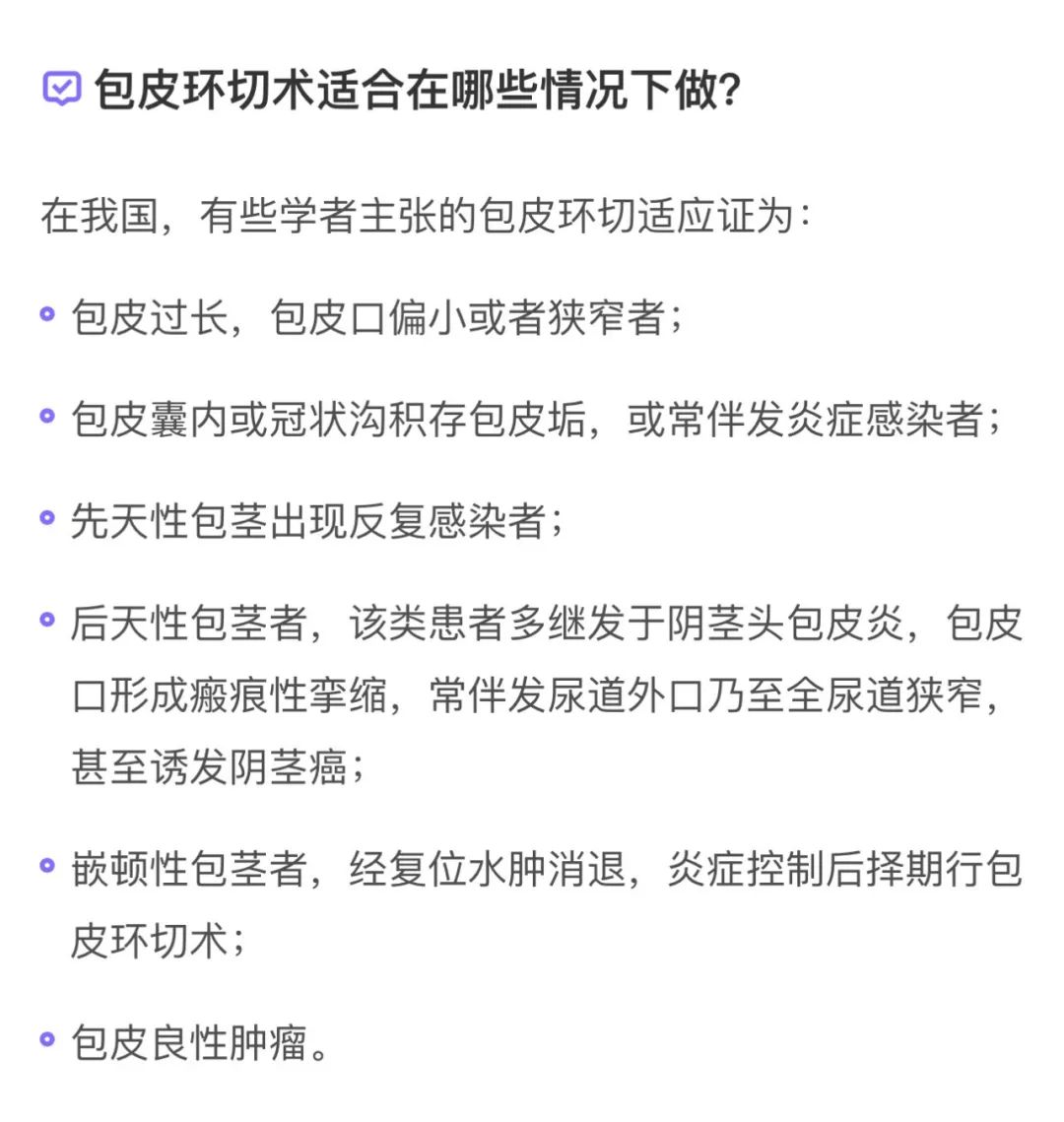 包皮环切术适合在哪些情况下做?

在我国，有些学者主张的包皮环切适应证为：

• 包皮过长，包皮口偏小或者狭窄者；

• 包皮囊内或冠状沟积存包皮垢，或常伴发炎症感染者；

• 先天性包茎出现反复感染者；

• 后天性包茎者，该类患者多继发于阴茎头包皮炎，包皮口形成瘢痕性挛缩，常伴发尿道外口乃至全尿道狭窄，甚至诱发阴茎癌；

• 嵌顿性包茎者，经复位水肿消退，炎症控制后择期行包皮环切术；

• 包皮良性肿瘤。